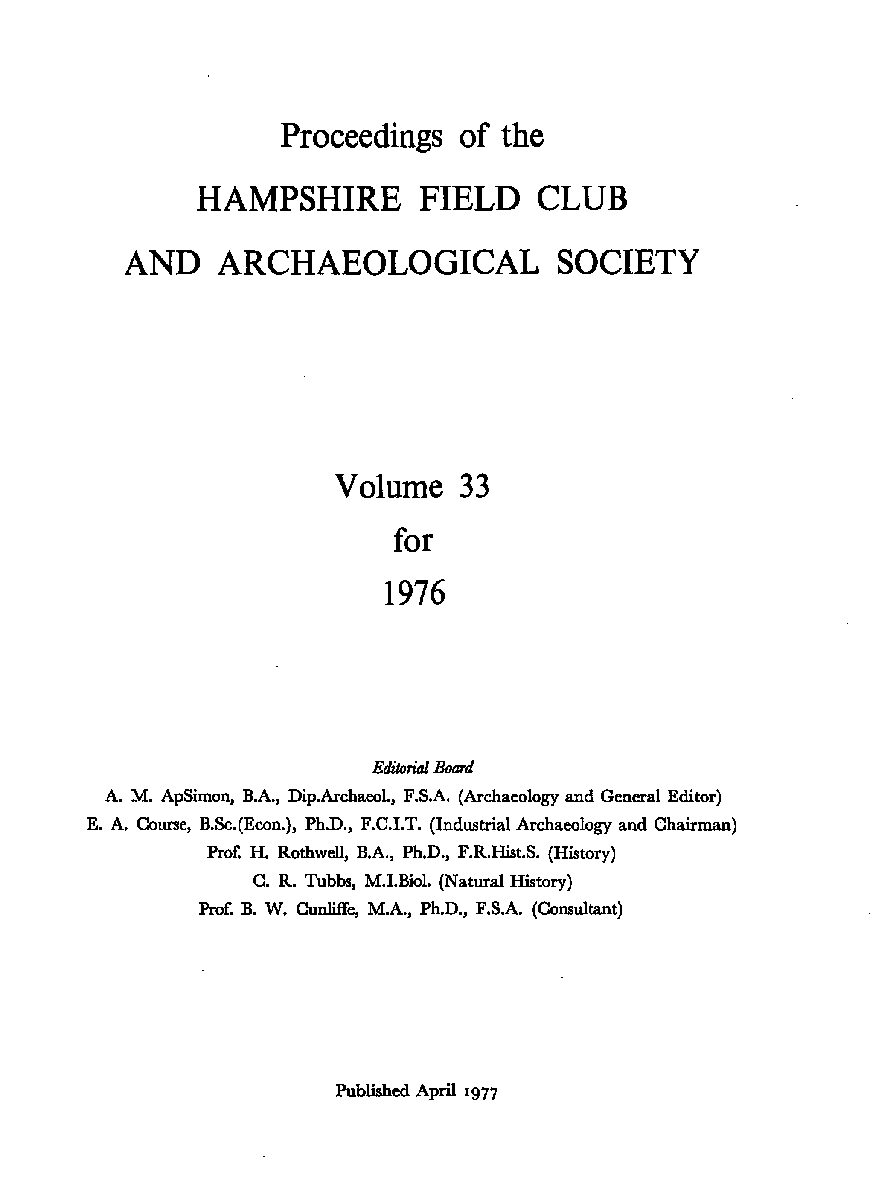 Proceedings of the
HAMPSHIRE FIELD CLUB
AND ARCHAEOLOGICAL SOCIETY

Volume 33
for
1976

Editorial Board
A. M. ApSimon, B.A., Dip.Archaeol., F.S.A. (Archaeology and General Editor)
E. A. Course, B.Sc.(Econ.), Ph.D., F.C.I.T. (Industrial Archaeology and Chairman)
Prof. H. Rothwell, B.A., Ph.D., F.R.Hist.S. (History)
C. R. Tubbs, M.I.Biol. (Natural History)
Prof. B. W. Cunliffe, M.A., Ph.D., F.S.A. (Consultant)

Published April 1977